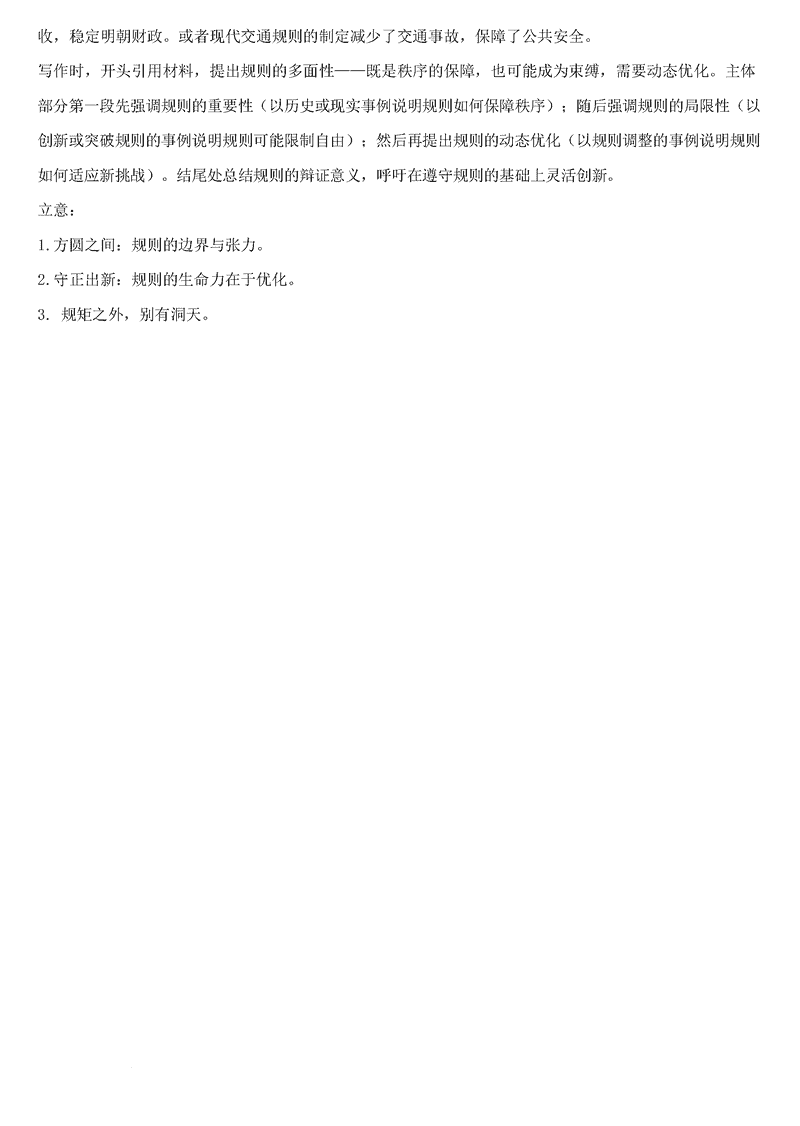 收，稳定明朝财政。或者现代交通规则的制定减少了交通事故，保障了公共安全。

写作时，开头引用材料，提出规则的多面性——既是秩序的保障，也可能成为束缚，需要动态优化。主体部分第一段先强调规则的重要性（以历史或现实事例说明规则如何保障秩序）；随后强调规则的局限性（以创新或突破规则的事例说明规则可能限制自由）；然后再提出规则的动态优化（以规则调整的事例说明规则如何适应新挑战）。结尾处总结规则的辩证意义，呼吁在遵守规则的基础上灵活创新。

立意：

1.方圆之间：规则的边界与张力。

2.守正出新：规则的生命力在于优化。

3.规矩之外，别有洞天。